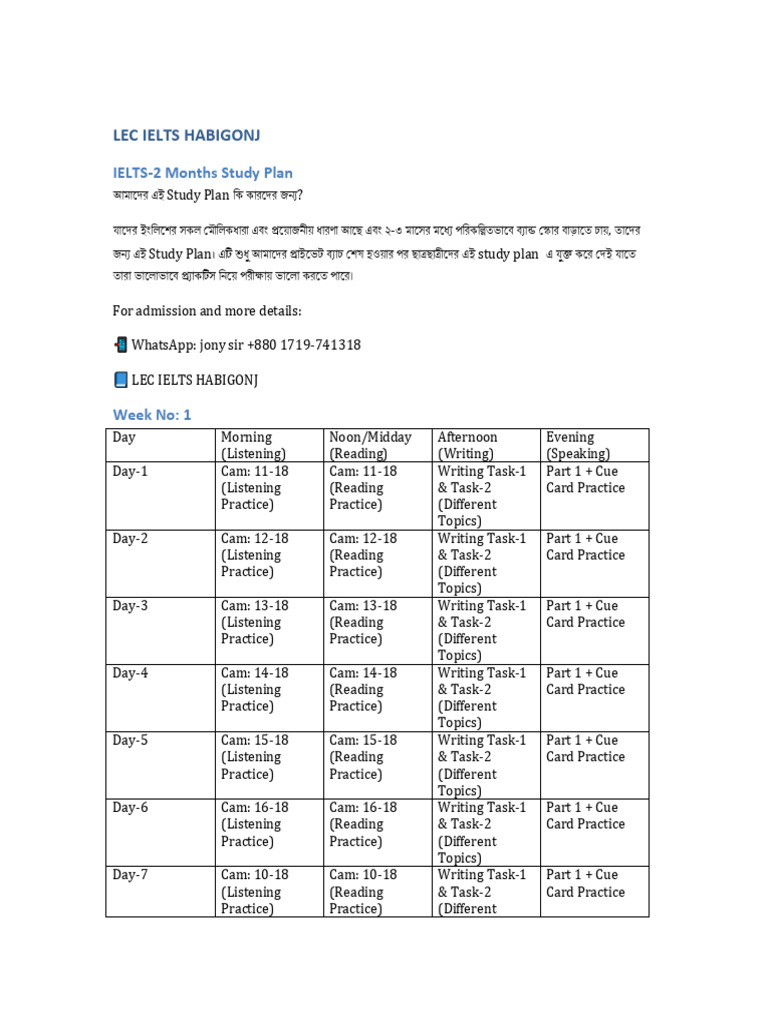 LEC IELTS HABIGONJ

IELTS-2 Months Study Plan

আমাদের এই Study Plan কি কারদের জন্য?

যাদের ইংলিশের সকল মৌলিকধারা এবং প্রয়োজনীয় ধারণা আছে এবং ২-৩ মাসের মধ্যে পরিকল্পিতভাবে ব্যান্ড স্কোর বাড়াতে চায়, তাদের জন্য এই Study Plan। এটি শুধু আমাদের প্রাইভেট ব্যাচ শেষ হওয়ার পর ছাত্রছাত্রীদের এই study plan এ যুক্ত করে দেই যাতে তারা ভালোভাবে প্র্যাকটিস নিয়ে পরীক্ষায় ভালো করতে পারে।

For admission and more details:

WhatsApp: jony sir +880 1719-741318

LEC IELTS HABIGONJ

Week No: 1

| Day | Morning (Listening) | Noon/Midday (Reading) | Afternoon (Writing) | Evening (Speaking) |
|---|---|---|---|---|
| Day-1 | Cam: 11-18 (Listening Practice) | Cam: 11-18 (Reading Practice) | Writing Task-1 & Task-2 (Different Topics) | Part 1 + Cue Card Practice |
| Day-2 | Cam: 12-18 (Listening Practice) | Cam: 12-18 (Reading Practice) | Writing Task-1 & Task-2 (Different Topics) | Part 1 + Cue Card Practice |
| Day-3 | Cam: 13-18 (Listening Practice) | Cam: 13-18 (Reading Practice) | Writing Task-1 & Task-2 (Different Topics) | Part 1 + Cue Card Practice |
| Day-4 | Cam: 14-18 (Listening Practice) | Cam: 14-18 (Reading Practice) | Writing Task-1 & Task-2 (Different Topics) | Part 1 + Cue Card Practice |
| Day-5 | Cam: 15-18 (Listening Practice) | Cam: 15-18 (Reading Practice) | Writing Task-1 & Task-2 (Different Topics) | Part 1 + Cue Card Practice |
| Day-6 | Cam: 16-18 (Listening Practice) | Cam: 16-18 (Reading Practice) | Writing Task-1 & Task-2 (Different Topics) | Part 1 + Cue Card Practice |
| Day-7 | Cam: 10-18 (Listening Practice) | Cam: 10-18 (Reading Practice) | Writing Task-1 & Task-2 (Different | Part 1 + Cue Card Practice |